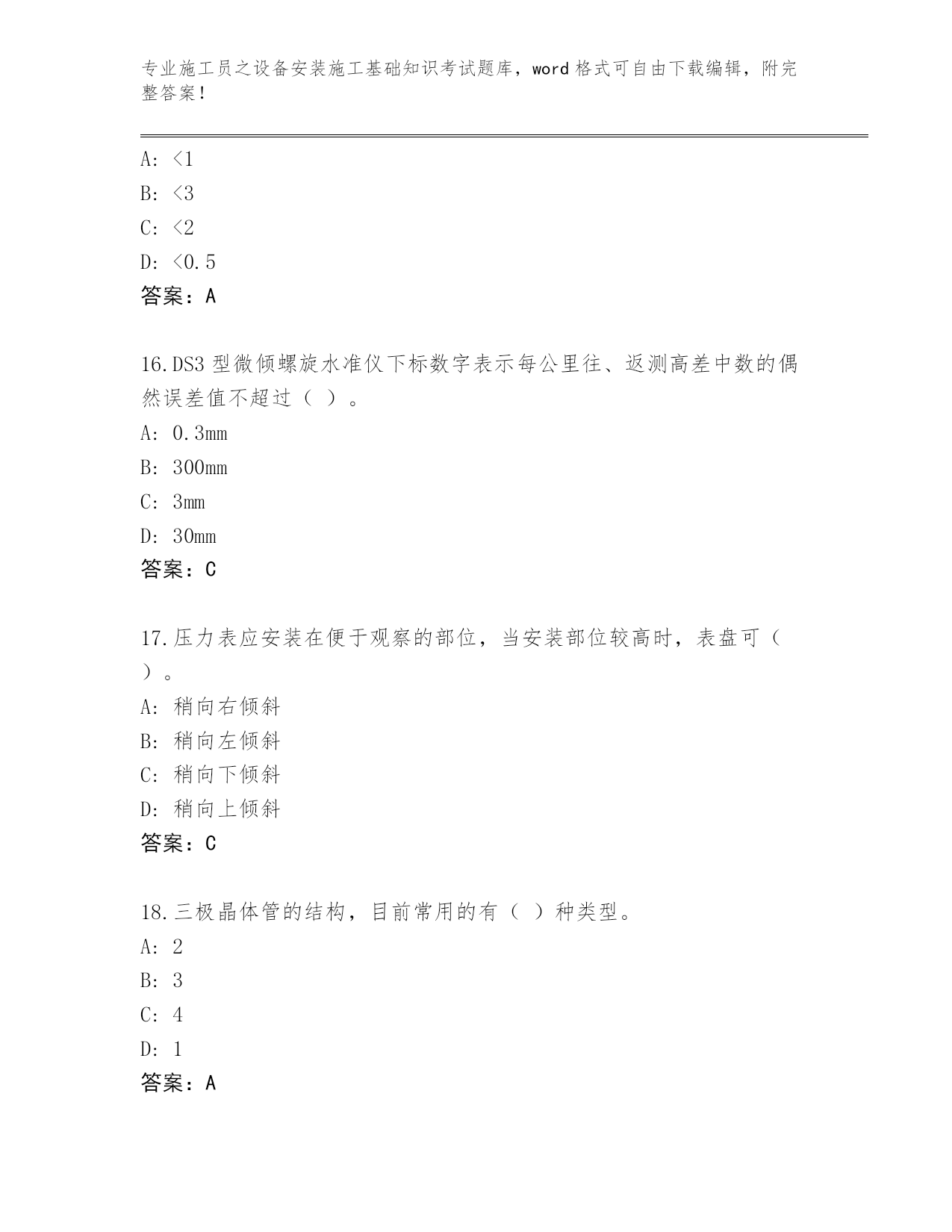 专业施工员之设备安装施工基础知识考试题库，word 格式可自由下载编辑，附完整答案！

A: <1

B: <3

C: <2

D: <0.5

答案：A

16.DS3 型微倾螺旋水准仪下标数字表示每公里往、返测高差中数的偶然误差值不超过（ ）。

A: 0.3mm

B: 300mm

C: 3mm

D: 30mm

答案：C

17.压力表应安装在便于观察的部位，当安装部位较高时，表盘可（ ）。

A: 稍向右倾斜

B: 稍向左倾斜

C: 稍向下倾斜

D: 稍向上倾斜

答案：C

18.三极晶体管的结构，目前常用的有（ ）种类型。

A: 2

B: 3

C: 4

D: 1

答案：A